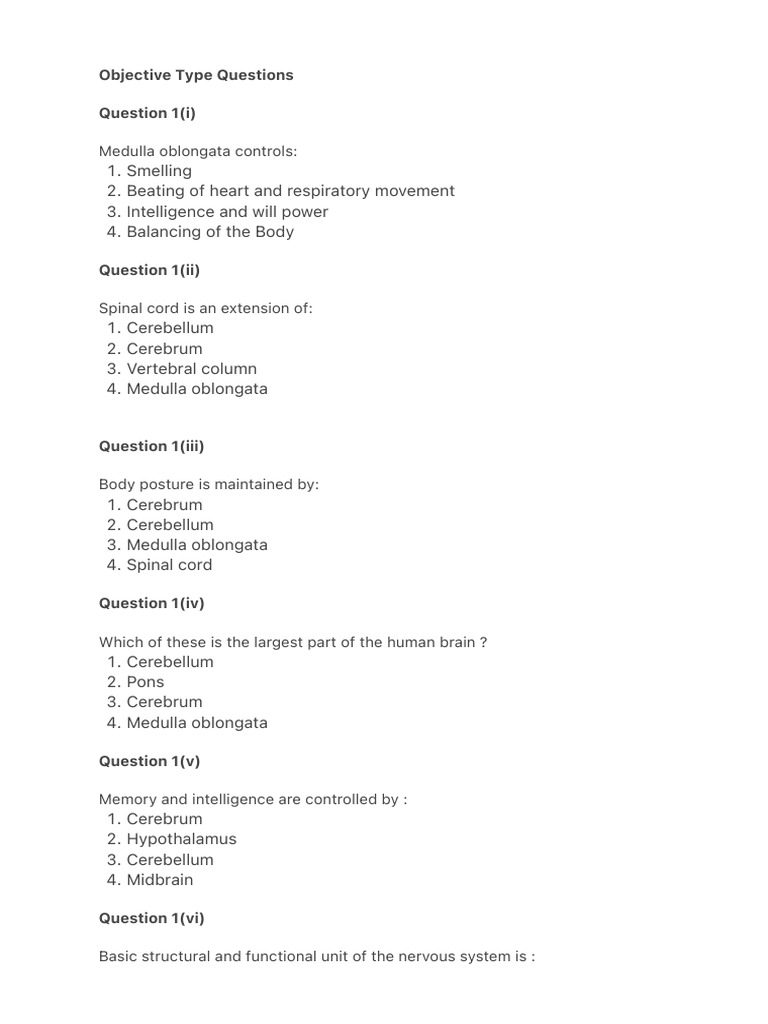 Objective Type Questions

Question 1(i)

Medulla oblongata controls:
1. Smelling
2. Beating of heart and respiratory movement
3. Intelligence and will power
4. Balancing of the Body

Question 1(ii)

Spinal cord is an extension of:
1. Cerebellum
2. Cerebrum
3. Vertebral column
4. Medulla oblongata

Question 1(iii)

Body posture is maintained by:
1. Cerebrum
2. Cerebellum
3. Medulla oblongata
4. Spinal cord

Question 1(iv)

Which of these is the largest part of the human brain ?
1. Cerebellum
2. Pons
3. Cerebrum
4. Medulla oblongata

Question 1(v)

Memory and intelligence are controlled by :
1. Cerebrum
2. Hypothalamus
3. Cerebellum
4. Midbrain

Question 1(vi)

Basic structural and functional unit of the nervous system is :